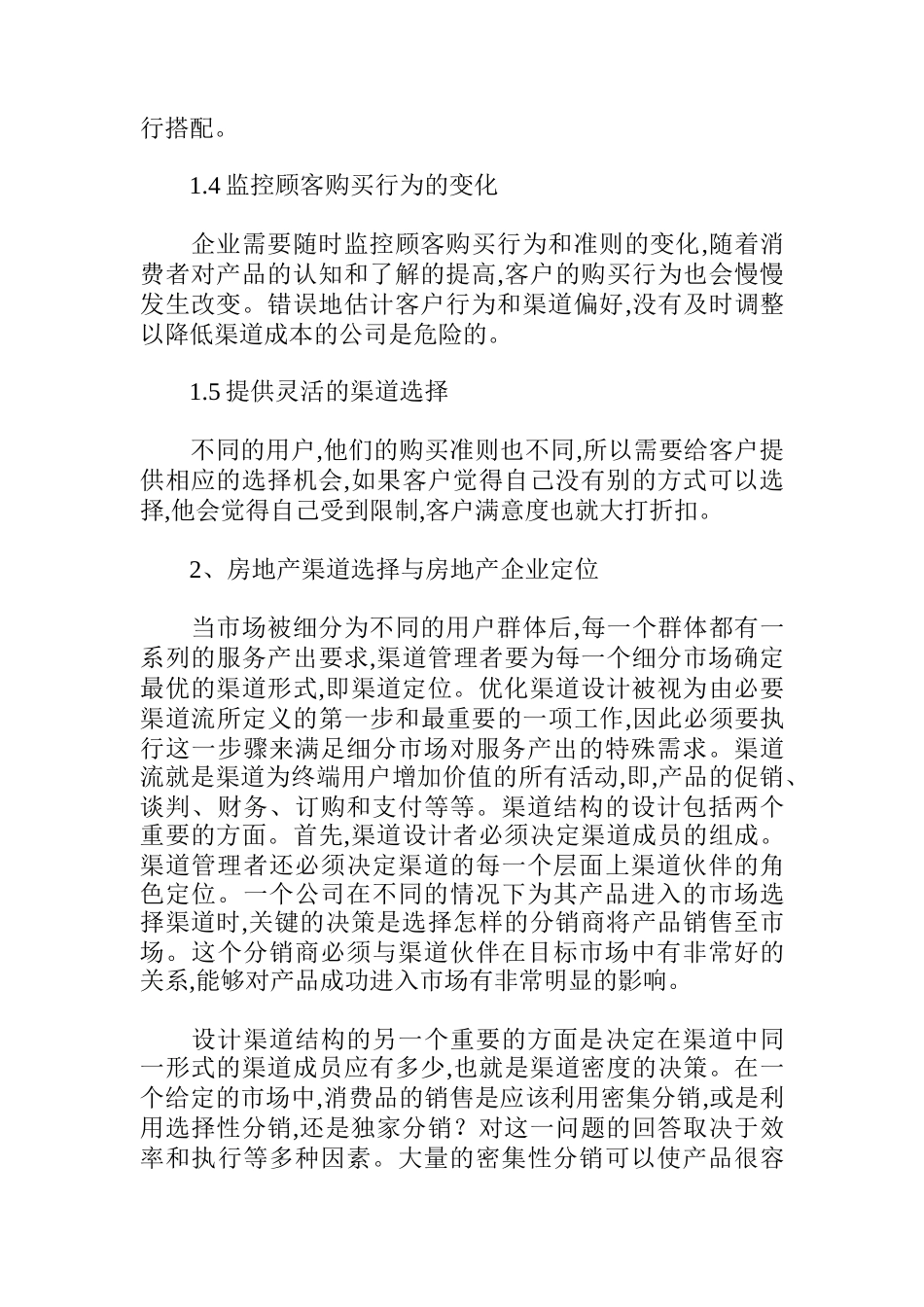 行搭配。

1.4 监控顾客购买行为的变化

企业需要随时监控顾客购买行为和准则的变化,随着消费者对产品的认知和了解的提高,客户的购买行为也会慢慢发生改变。错误地估计客户行为和渠道偏好,没有及时调整以降低渠道成本的公司是危险的。

1.5 提供灵活的渠道选择

不同的用户,他们的购买准则也不同,所以需要给客户提供相应的选择机会,如果客户觉得自己没有别的方式可以选择,他会觉得自己受到限制,客户满意度也就大打折扣。

2、房地产渠道选择与房地产企业定位

当市场被细分为不同的用户群体后,每一个群体都有一系列的服务产出要求,渠道管理者要为每一个细分市场确定最优的渠道形式,即渠道定位。优化渠道设计被视为由必要渠道流所定义的第一步和最重要的一项工作,因此必须要执行这一步骤来满足细分市场对服务产出的特殊需求。渠道流就是渠道为终端用户增加价值的所有活动,即,产品的促销、谈判、财务、订购和支付等等。渠道结构的设计包括两个重要的方面。首先,渠道设计者必须决定渠道成员的组成。渠道管理者还必须决定渠道的每一个层面上渠道伙伴的角色定位。一个公司在不同的情况下为其产品进入的市场选择渠道时,关键的决策是选择怎样的分销商将产品销售至市场。这个分销商必须与渠道伙伴在目标市场中有非常好的关系,能够对产品成功进入市场有非常明显的影响。

设计渠道结构的另一个重要的方面是决定在渠道中同一形式的渠道成员应有多少,也就是渠道密度的决策。在一个给定的市场中,消费品的销售是应该利用密集分销,或是利用选择性分销,还是独家分销?对这一问题的回答取决于效率和执行等多种因素。大量的密集性分销可以使产品很容